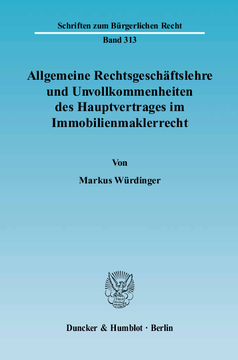 Schriften zum Bürgerlichen Recht

Band 313

Allgemeine Rechtsgeschäftslehre und Unvollkommenheiten des Hauptvertrages im Immobilienmaklerrecht

Von

Markus Würdinger

Duncker & Humblot · Berlin